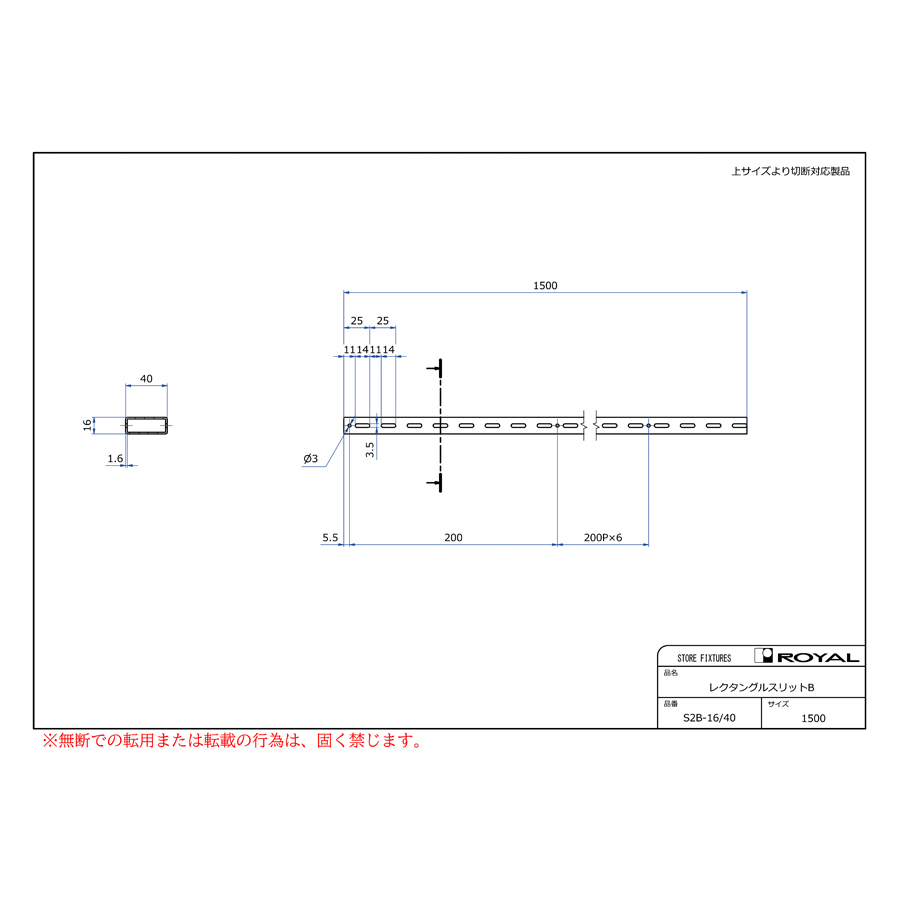 上サイズより切断対応製品

1500

25 25

11 14 11 14

40

16

1.6

Ø3

3.5

5.5

200

200P×6

STORE FIXTURES ROYAL

品名

レクタングルスリットB

品番

S2B-16/40

サイズ

1500

※無断での転用または転載の行為は、固く禁じます。